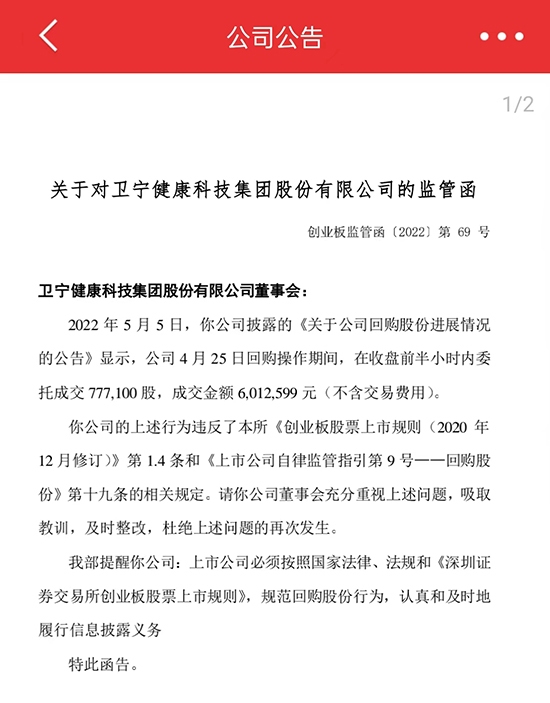 公司公告

1/2

关于对卫宁健康科技集团股份有限公司的监管函

创业板监管函〔2022〕第 69 号

卫宁健康科技集团股份有限公司董事会：

2022 年 5 月 5 日，你公司披露的《关于公司回购股份进展情况的公告》显示，公司 4 月 25 日回购操作期间，在收盘前半小时内委托成交 777,100 股，成交金额 6,012,599 元（不含交易费用）。

你公司的上述行为违反了本所《创业板股票上市规则（2020 年 12 月修订）》第 1.4 条和《上市公司自律监管指引第 9 号——回购股份》第十九条的相关规定。请你公司董事会充分重视上述问题，吸取教训，及时整改，杜绝上述问题的再次发生。

我部提醒你公司：上市公司必须按照国家法律、法规和《深圳证券交易所创业板股票上市规则》，规范回购股份行为，认真和及时地履行信息披露义务

特此函告。